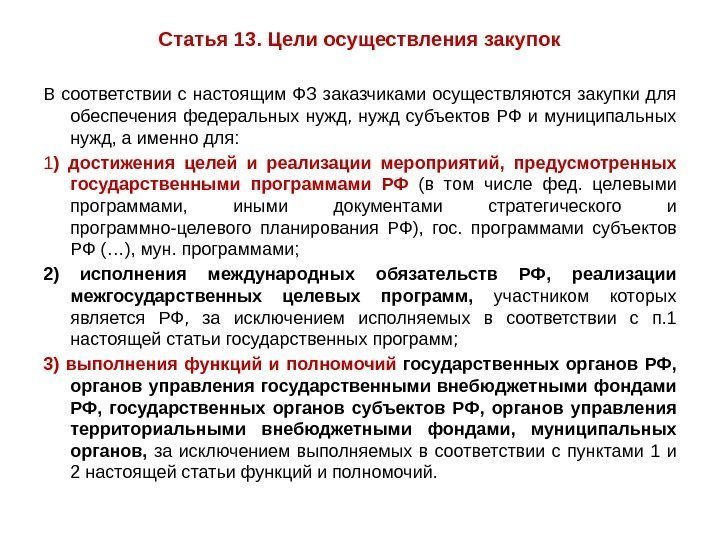 Статья 13. Цели осуществления закупок

В соответствии с настоящим ФЗ заказчиками осуществляются закупки для обеспечения федеральных нужд, нужд субъектов РФ и муниципальных нужд, а именно для:

1) достижения целей и реализации мероприятий, предусмотренных государственными программами РФ (в том числе фед. целевыми программами, иными документами стратегического и программно-целевого планирования РФ), гос. программами субъектов РФ (…), мун. программами;

2) исполнения международных обязательств РФ, реализации межгосударственных целевых программ, участником которых является РФ, за исключением исполняемых в соответствии с п.1 настоящей статьи государственных программ;

3) выполнения функций и полномочий государственных органов РФ, органов управления государственными внебюджетными фондами РФ, государственных органов субъектов РФ, органов управления территориальными внебюджетными фондами, муниципальных органов, за исключением выполняемых в соответствии с пунктами 1 и 2 настоящей статьи функций и полномочий.